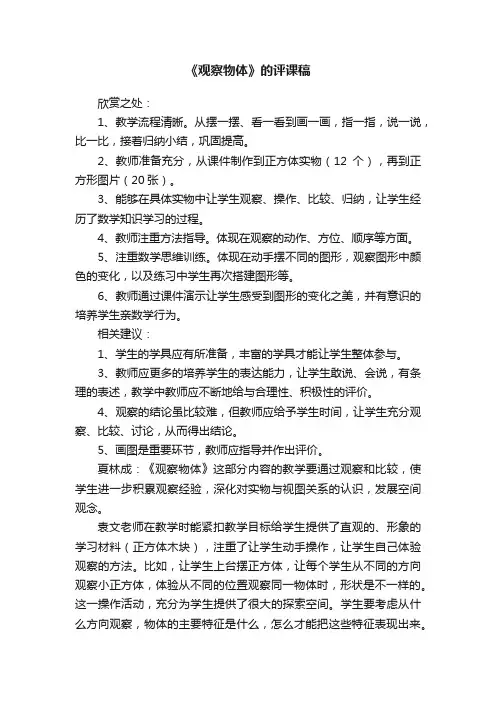 《观察物体》的评课稿

欣赏之处：

1、教学流程清晰。从摆一摆、看一看到画一画，指一指，说一说，比一比，接着归纳小结，巩固提高。

2、教师准备充分，从课件制作到正方体实物（12 个），再到正方形图片（20张）。

3、能够在具体实物中让学生观察、操作、比较、归纳，让学生经历了数学知识学习的过程。

4、教师注重方法指导。体现在观察的动作、方位、顺序等方面。

5、注重数学思维训练。体现在动手摆不同的图形，观察图形中颜色的变化，以及练习中学生再次搭建图形等。

6、教师通过课件演示让学生感受到图形的变化之美，并有意识的培养学生亲数学行为。

相关建议：

1、学生的学具应有所准备，丰富的学具才能让学生整体参与。

3、教师应更多的培养学生的表达能力，让学生敢说、会说，有条理的表述，教学中教师应不断地给与合理性、积极性的评价。

4、观察的结论虽比较难，但教师应给予学生时间，让学生充分观察、比较、讨论，从而得出结论。

5、画图是重要环节，教师应指导并作出评价。

夏林成：《观察物体》这部分内容的教学要通过观察和比较，使学生进一步积累观察经验，深化对实物与视图关系的认识，发展空间观念。

袁文老师在教学时能紧扣教学目标给学生提供了直观的、形象的学习材料（正方体木块），注重了让学生动手操作，让学生自己体验观察的方法。比如，让学生上台摆正方体，让每个学生从不同的方向观察小正方体，体验从不同的位置观察同一物体时，形状是不一样的。这一操作活动，充分为学生提供了很大的探索空间。学生要考虑从什么方向观察，物体的主要特征是什么，怎么才能把这些特征表现出来。